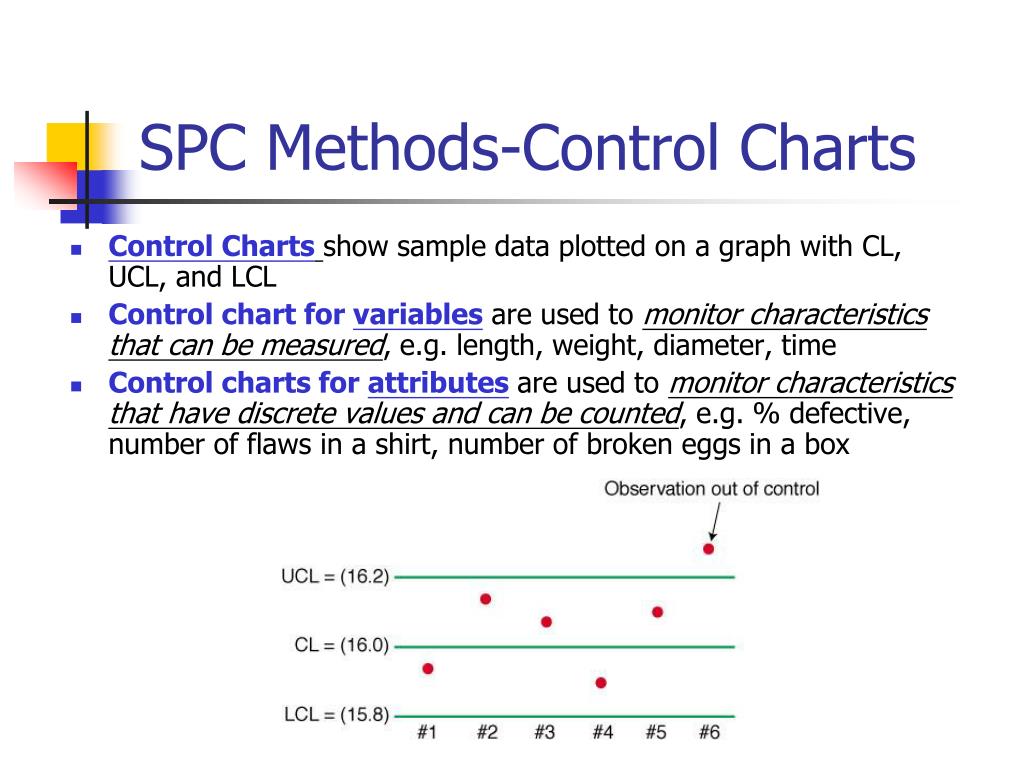 SPC Methods-Control Charts

- Control Charts show sample data plotted on a graph with CL, UCL, and LCL
- Control chart for variables are used to monitor characteristics that can be measured, e.g. length, weight, diameter, time
- Control charts for attributes are used to monitor characteristics that have discrete values and can be counted, e.g. % defective, number of flaws in a shirt, number of broken eggs in a box

Observation out of control

UCL = (16.2)

CL = (16.0)

LCL = (15.8)

#1 #2 #3 #4 #5 #6